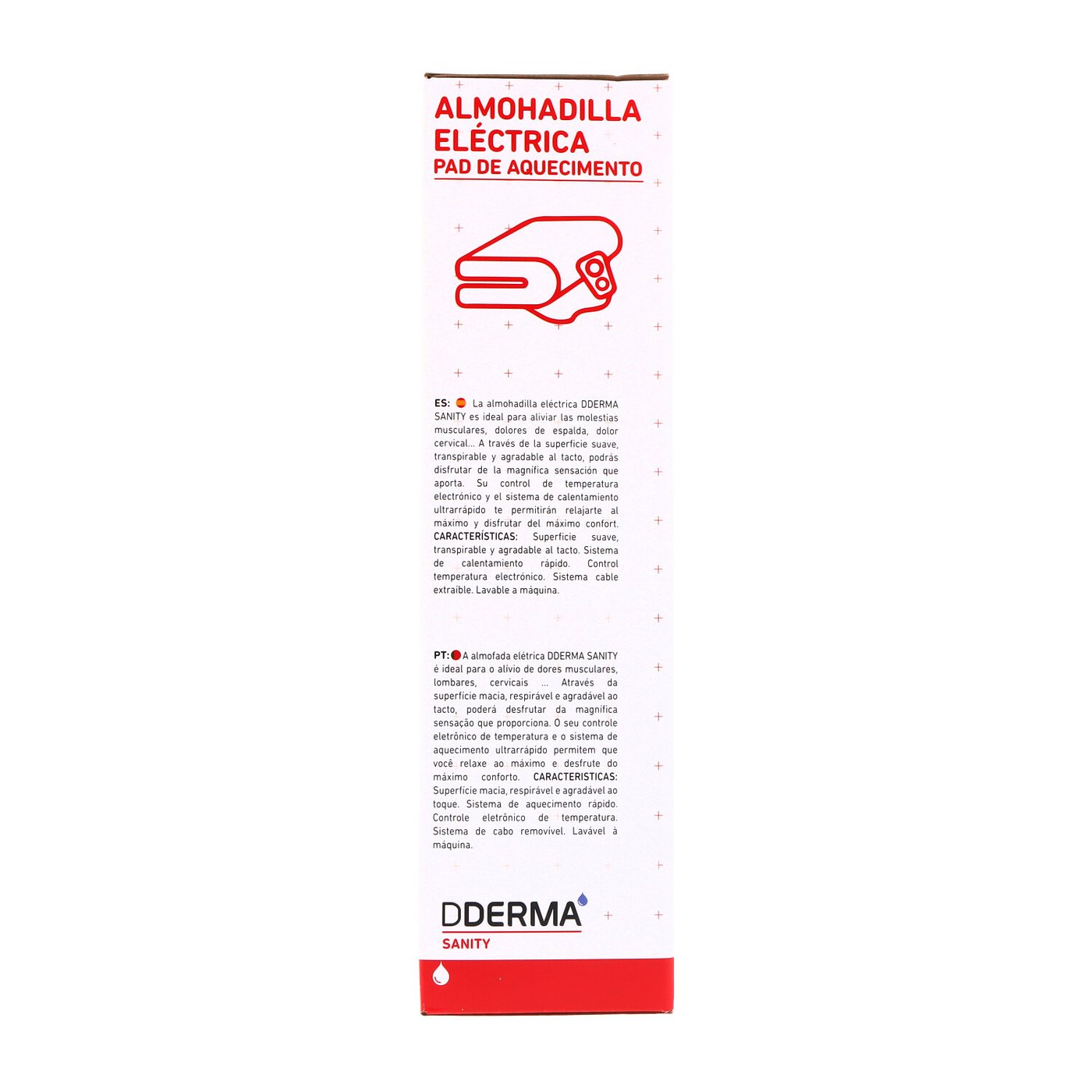 ALMOHADILLA
ELÉCTRICA
PAD DE AQUECIMENTO

ES: La almohadilla eléctrica DDERMA SANITY es ideal para aliviar las molestias musculares, dolores de espalda, dolor cervical... A través de la superficie suave, transpirable y agradable al tacto, podrás disfrutar de la magnífica sensación que aporta. Su control de temperatura electrónico y el sistema de calentamiento ultrarrápido te permitirán relajarte al máximo y disfrutar del máximo confort. CARACTERÍSTICAS: Superficie suave, transpirable y agradable al tacto. Sistema de calentamiento rápido. Control temperatura electrónico. Sistema cable extraíble. Lavable a máquina.

PT: A almofada elétrica DDERMA SANITY é ideal para o alívio de dores musculares, lombares, cervicais ... Através da superfície macia, respirável e agradável ao tacto, poderá desfrutar da magnífica sensação que proporciona. O seu controle eletrônico de temperatura e o sistema de aquecimento ultrarrápido permitem que você relaxe ao máximo e desfrute do máximo conforto. CARACTERISTICAS: Superfície macia, respirável e agradável ao toque. Sistema de aquecimento rápido. Controle eletrônico de temperatura. Sistema de cabo removível. Lavável à máquina.

DDERMA
SANITY